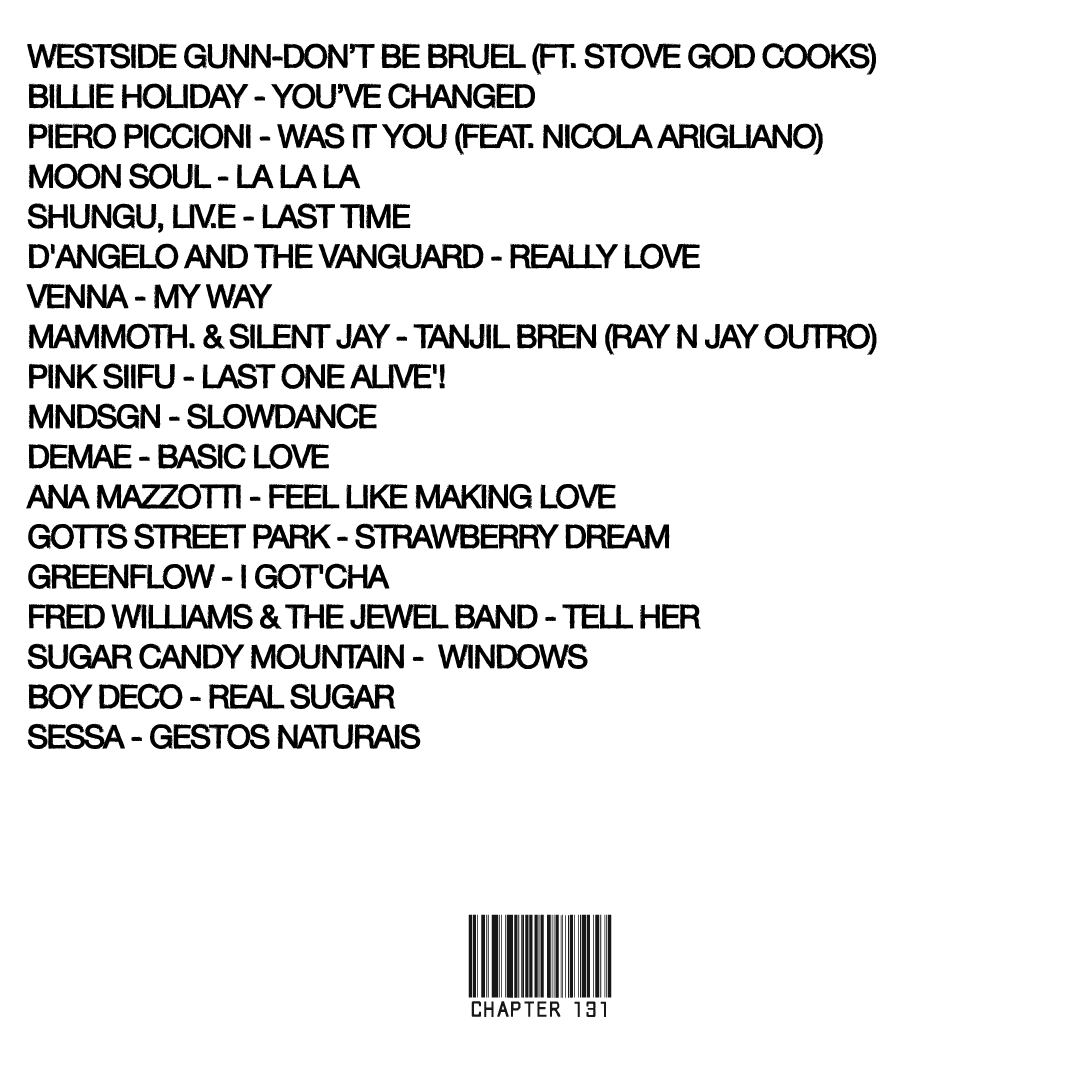 WESTSIDE GUNN-DON'T BE BRUEL (FT. STOVE GOD COOKS)
BILLIE HOLIDAY - YOU'VE CHANGED
PIERO PICCIONI - WAS IT YOU (FEAT. NICOLA ARIGLIANO)
MOON SOUL - LA LA LA
SHUNGU, LIV.E - LAST TIME
D'ANGELO AND THE VANGUARD - REALLY LOVE
VENNA - MY WAY
MAMMOTH. & SILENT JAY - TANJIL BREN (RAY N JAY OUTRO)
PINK SIIFU - LAST ONE ALIVE'!
MNDSGN - SLOWDANCE
DEMAE - BASIC LOVE
ANA MAZZOTTI - FEEL LIKE MAKING LOVE
GOTTS STREET PARK - STRAWBERRY DREAM
GREENFLOW - I GOT'CHA
FRED WILLIAMS & THE JEWEL BAND - TELL HER
SUGAR CANDY MOUNTAIN - WINDOWS
BOY DECO - REAL SUGAR
SESSA - GESTOS NATURAIS

CHAPTER 131